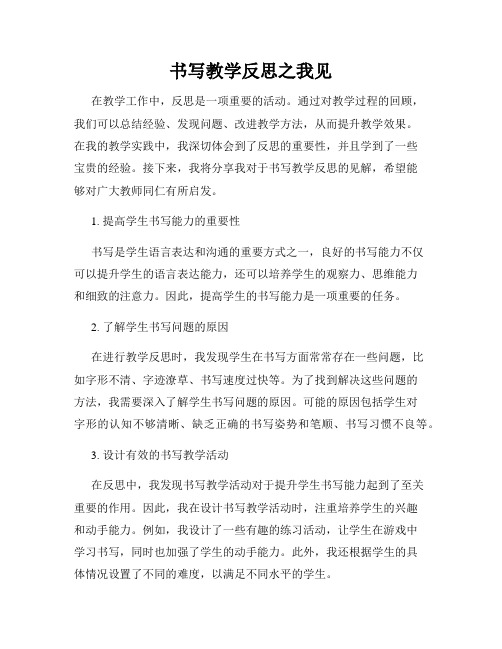 书写教学反思之我见

在教学工作中，反思是一项重要的活动。通过对教学过程的回顾，我们可以总结经验、发现问题、改进教学方法，从而提升教学效果。在我的教学实践中，我深切体会到了反思的重要性，并且学到了一些宝贵的经验。接下来，我将分享我对于书写教学反思的见解，希望能够对广大教师同仁有所启发。

1. 提高学生书写能力的重要性

书写是学生语言表达和沟通的重要方式之一，良好的书写能力不仅可以提升学生的语言表达能力，还可以培养学生的观察力、思维能力和细致的注意力。因此，提高学生的书写能力是一项重要的任务。

2. 了解学生书写问题的原因

在进行教学反思时，我发现学生在书写方面常常存在一些问题，比如字形不清、字迹潦草、书写速度过快等。为了找到解决这些问题的方法，我需要深入了解学生书写问题的原因。可能的原因包括学生对字形的认知不够清晰、缺乏正确的书写姿势和笔顺、书写习惯不良等。

3. 设计有效的书写教学活动

在反思中，我发现书写教学活动对于提升学生书写能力起到了至关重要的作用。因此，我在设计书写教学活动时，注重培养学生的兴趣和动手能力。例如，我设计了一些有趣的练习活动，让学生在游戏中学习书写，同时也加强了学生的动手能力。此外，我还根据学生的具体情况设置了不同的难度，以满足不同水平的学生。